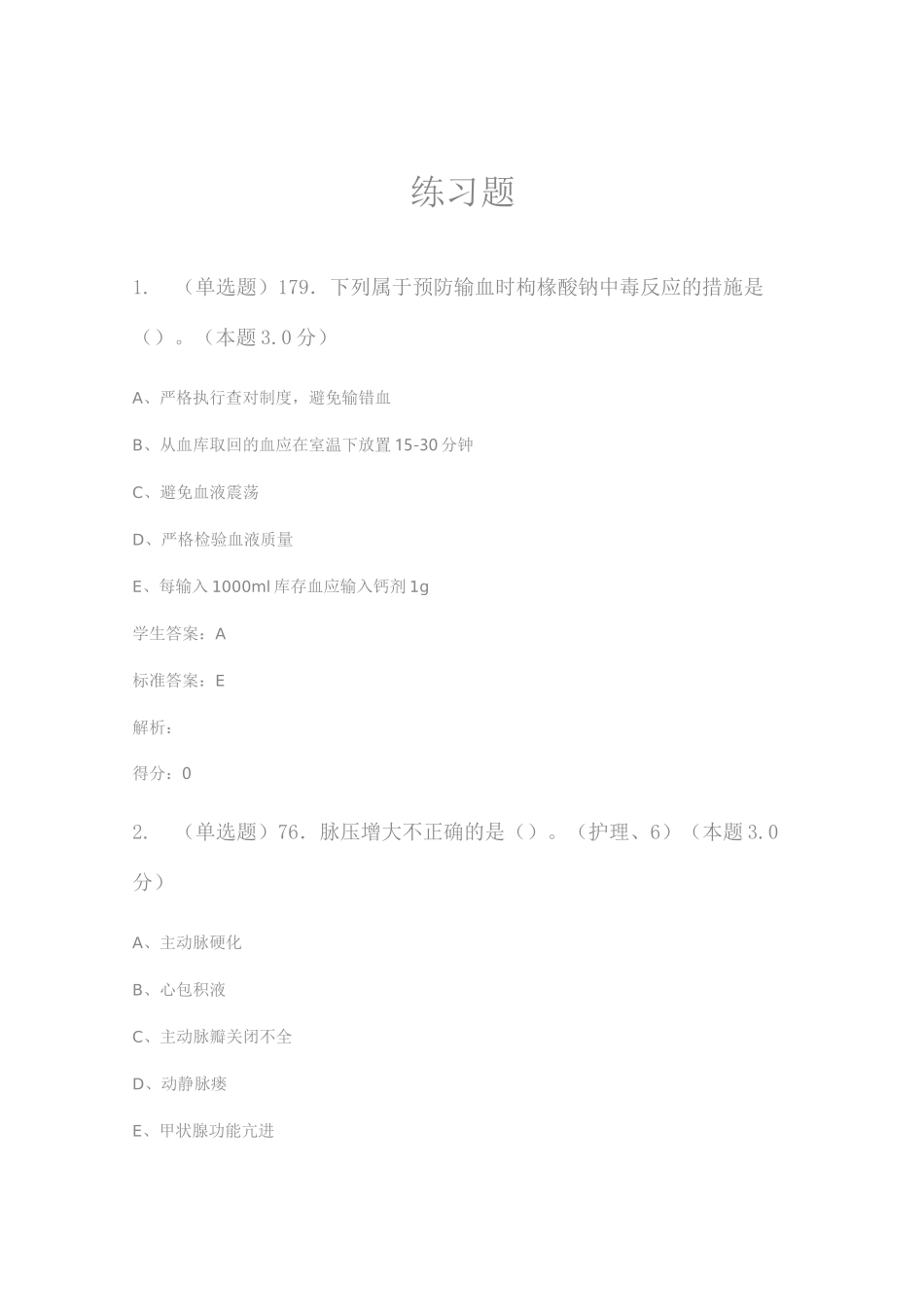 练习题

1. （单选题）179. 下列属于预防输血时枸橼酸钠中毒反应的措施是（）。（本题3.0分）

A、严格执行查对制度，避免输错血

B、从血库取回的血应在室温下放置15-30分钟

C、避免血液震荡

D、严格检验血液质量

E、每输入1000ml库存血应输入钙剂1g

学生答案：A

标准答案：E

解析：

得分：0

2. （单选题）76. 脉压增大不正确的是（）。（护理、6）（本题3.0分）

A、主动脉硬化

B、心包积液

C、主动脉瓣关闭不全

D、动静脉瘘

E、甲状腺功能亢进